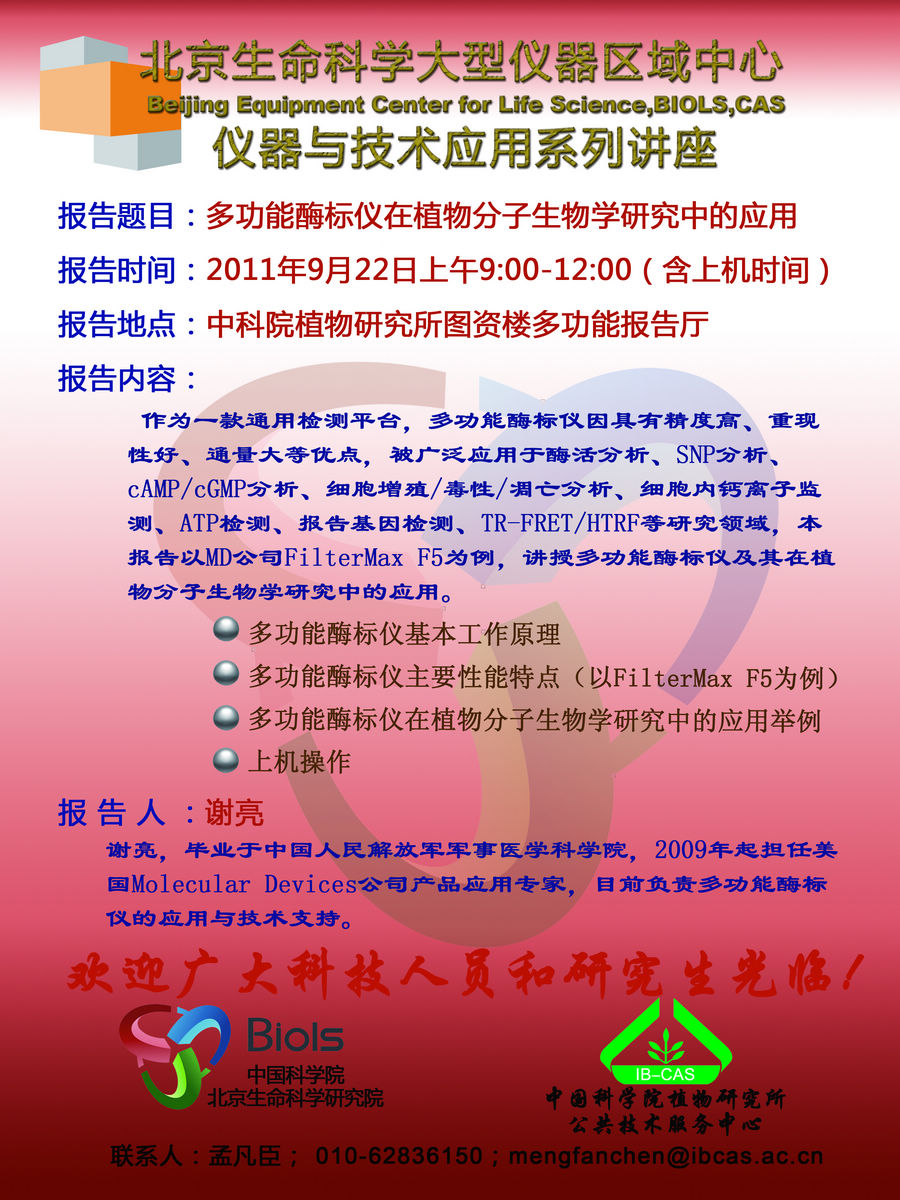 北京生命科学大型仪器区域中心
Beijing Equipment Center for Life Science,BIOLS,CAS
仪器与技术应用系列讲座

报告题目：多功能酶标仪在植物分子生物学研究中的应用

报告时间：2011年9月22日上午9:00-12:00（含上机时间）

报告地点：中科院植物研究所图资楼多功能报告厅

报告内容：

作为一款通用检测平台，多功能酶标仪因具有精度高、重现性好、通量大等优点，被广泛应用于酶活分析、SNP分析、cAMP/cGMP分析、细胞增殖/毒性/凋亡分析、细胞内钙离子监测、ATP检测、报告基因检测、TR-FRET/HTRF等研究领域，本报告以MD公司FilterMax F5为例，讲授多功能酶标仪及其在植物分子生物学研究中的应用。

多功能酶标仪基本工作原理

多功能酶标仪主要性能特点（以FilterMax F5为例）

多功能酶标仪在植物分子生物学研究中的应用举例

上机操作

报 告 人 ：谢亮

谢亮，毕业于中国人民解放军军事医学科学院，2009年起担任美国Molecular Devices公司产品应用专家，目前负责多功能酶标仪的应用与技术支持。

欢迎广大科技人员和研究生光临！

Biols
中国科学院
北京生命科学研究院

IB-CAS
中国科学院植物研究所
公共技术服务中心

联系人：孟凡臣； 010-62836150；mengfanchen@ibcas.ac.cn